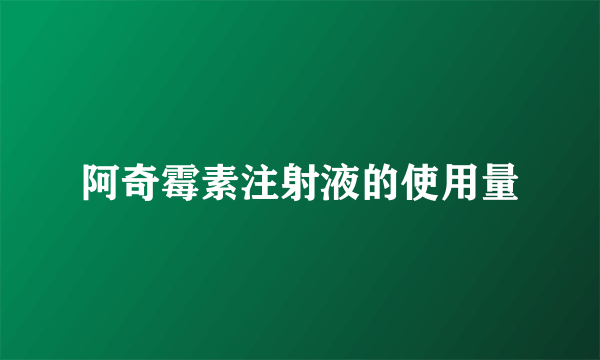 阿奇霉素注射液的使用量